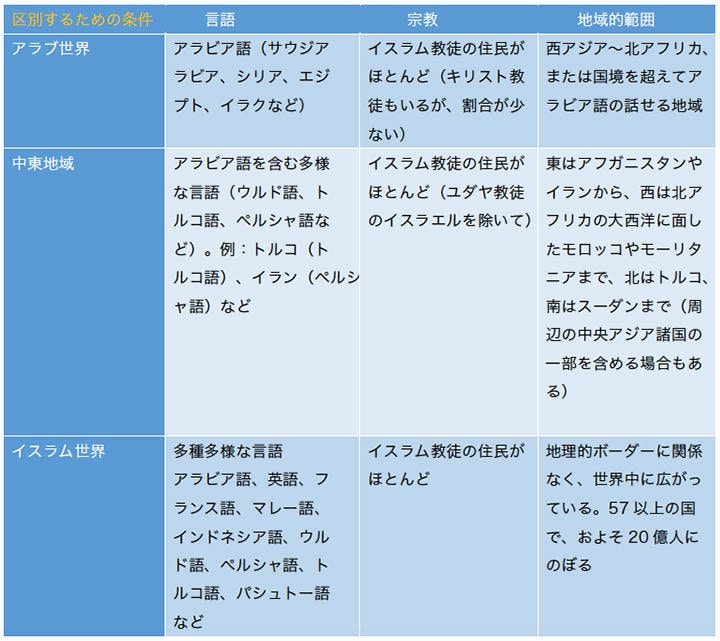 | 区別するための条件 | 言語 | 宗教 | 地域的範囲 |
|---|---|---|---|
| アラブ世界 | アラビア語（サウジアラビア、シリア、エジプト、イラクなど） | イスラム教徒の住民がほとんど（キリスト教徒もいるが、割合が少ない） | 西アジア〜北アフリカ、または国境を超えてアラビア語の話せる地域 |
| 中東地域 | アラビア語を含む多様な言語（ウルド語、トルコ語、ペルシャ語など）。例：トルコ（トルコ語）、イラン（ペルシャ語）など | イスラム教徒の住民がほとんど（ユダヤ教徒のイスラエルを除いて） | 東はアフガニスタンやイランから、西は北アフリカの大西洋に面したモロッコやモーリタニアまで、北はトルコ、南はスーダンまで（周辺の中央アジア諸国の一部を含める場合もある） |
| イスラム世界 | 多種多様な言語 アラビア語、英語、フランス語、マレー語、インドネシア語、ウルド語、ペルシャ語、トルコ語、パシュトー語など | イスラム教徒の住民がほとんど | 地理的ボーダーに関係なく、世界中に広がっている。57 以上の国で、およそ 20 億人にのぼる |